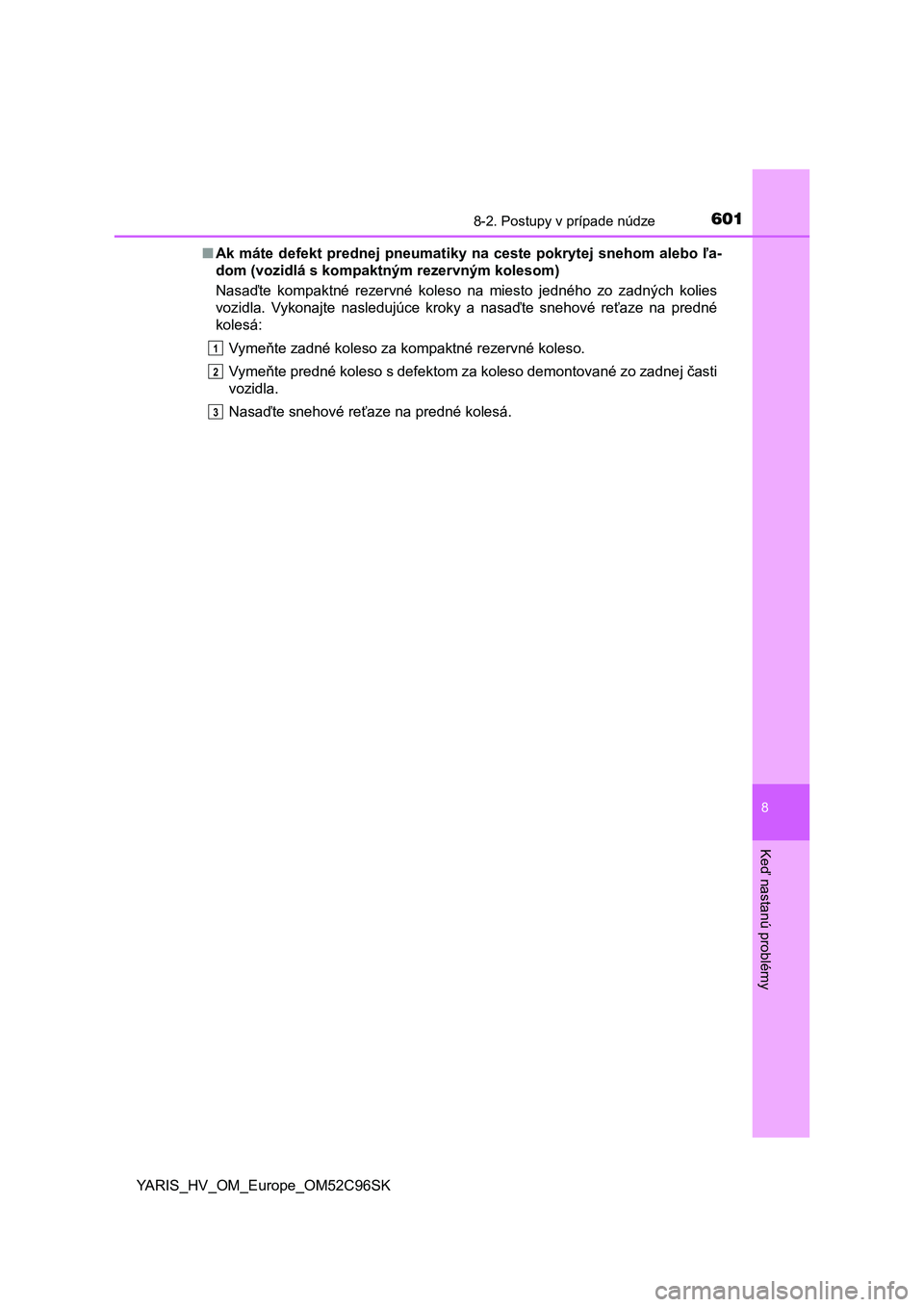 8-2. Postupy v prípade núdze 601

■ Ak máte defekt prednej pneumatiky na ceste pokrytej snehom alebo ľadom (vozidlá s kompaktným rezervným kolesom)

Nasaďte kompaktné rezervné koleso na miesto jedného zo zadných kolies vozidla. Vykonajte nasledujúce kroky a nasaďte snehové reťaze na predné kolesá:

1 Vymeňte zadné koleso za kompaktné rezervné koleso.

2 Vymeňte predné koleso s defektom za koleso demontované zo zadnej časti vozidla.

3 Nasaďte snehové reťaze na predné kolesá.

8

Keď nastanú problémy

YARIS_HV_OM_Europe_OM52C96SK

carmanualsonline.info